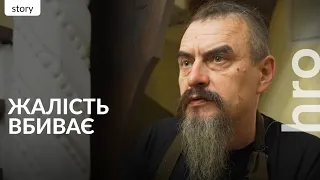 story

ЖАЛІСТЬ ВБИВАЄ

hro